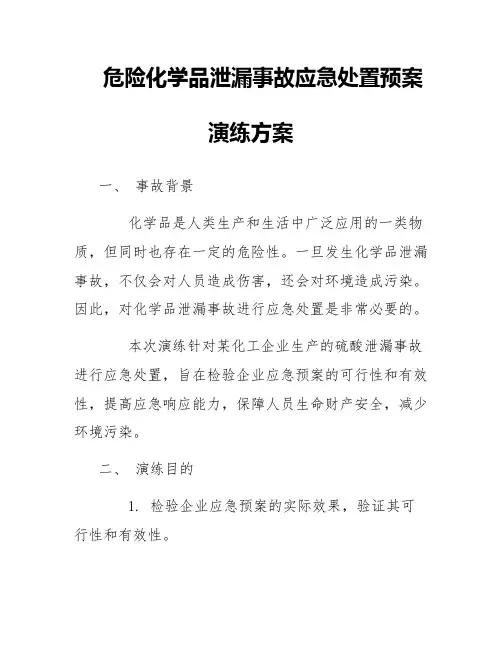 危险化学品泄漏事故应急处置预案

演练方案

一、 事故背景

化学品是人类生产和生活中广泛应用的一类物质，但同时也存在一定的危险性。一旦发生化学品泄漏事故，不仅会对人员造成伤害，还会对环境造成污染。因此，对化学品泄漏事故进行应急处置是非常必要的。

本次演练针对某化工企业生产的硫酸泄漏事故进行应急处置，旨在检验企业应急预案的可行性和有效性，提高应急响应能力，保障人员生命财产安全，减少环境污染。

二、 演练目的

1. 检验企业应急预案的实际效果，验证其可行性和有效性。